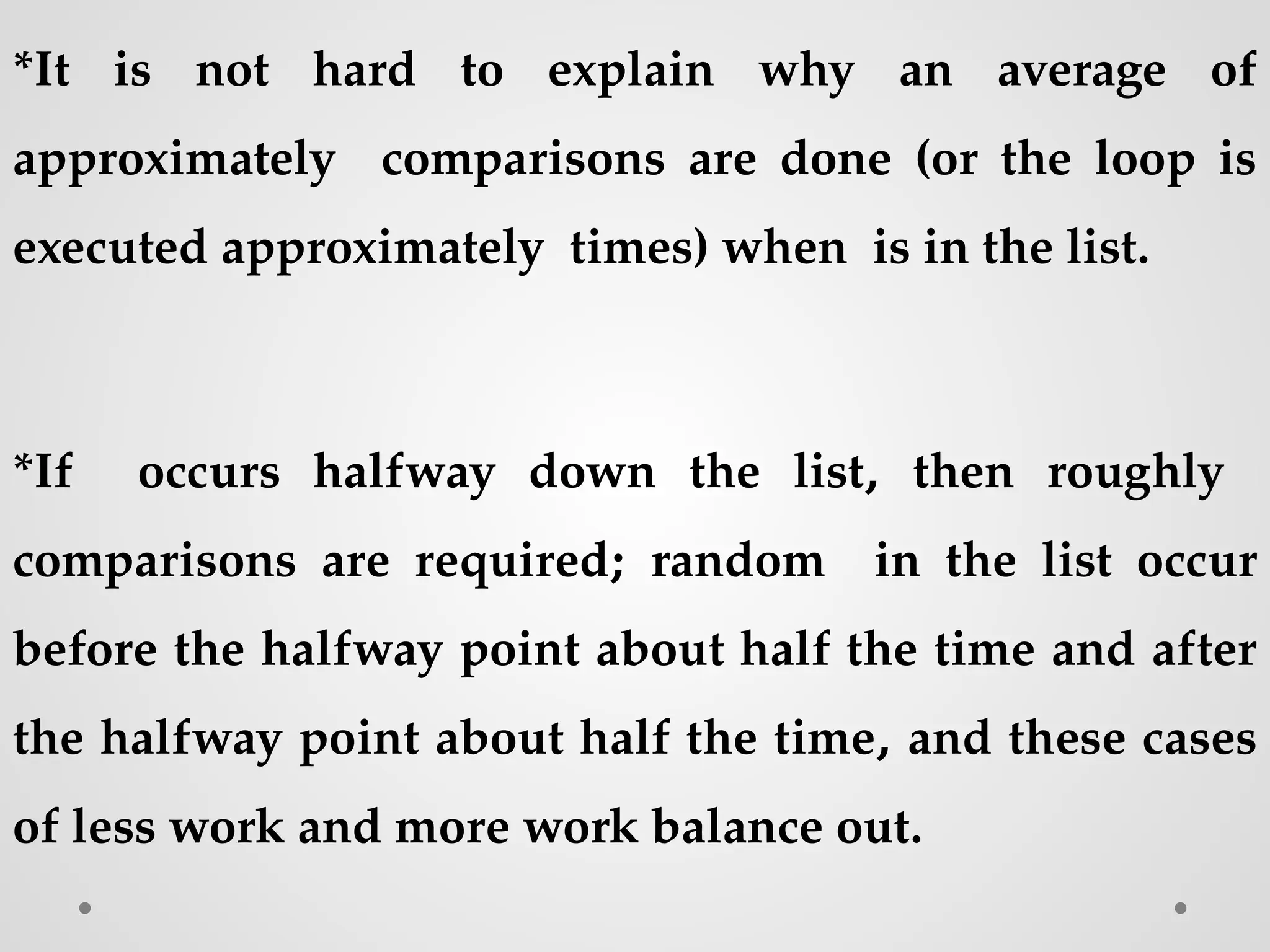 *It is not hard to explain why an average of approximately comparisons are done (or the loop is executed approximately times) when is in the list.

*If occurs halfway down the list, then roughly comparisons are required; random in the list occur before the halfway point about half the time and after the halfway point about half the time, and these cases of less work and more work balance out.